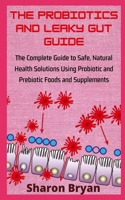 THE PROBIOTICS AND LEAKY GUT GUIDE

The Complete Guide to Safe, Natural Health Solutions Using Probiotic and Prebiotic Foods and Supplements

Sharon Bryan